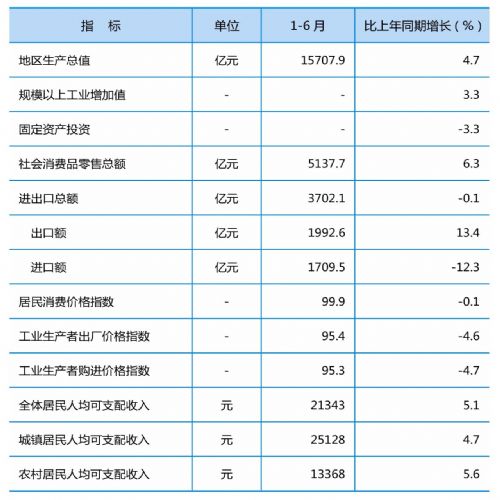 | 指　标 | 单位 | 1-6 月 | 比上年同期增长（%） |
|---|---|---|---|
| 地区生产总值 | 亿元 | 15707.9 | 4.7 |
| 规模以上工业增加值 | - | - | 3.3 |
| 固定资产投资 | - | - | -3.3 |
| 社会消费品零售总额 | 亿元 | 5137.7 | 6.3 |
| 进出口总额 | 亿元 | 3702.1 | -0.1 |
| 出口额 | 亿元 | 1992.6 | 13.4 |
| 进口额 | 亿元 | 1709.5 | -12.3 |
| 居民消费价格指数 | - | 99.9 | -0.1 |
| 工业生产者出厂价格指数 | - | 95.4 | -4.6 |
| 工业生产者购进价格指数 | - | 95.3 | -4.7 |
| 全体居民人均可支配收入 | 元 | 21343 | 5.1 |
| 城镇居民人均可支配收入 | 元 | 25128 | 4.7 |
| 农村居民人均可支配收入 | 元 | 13368 | 5.6 |